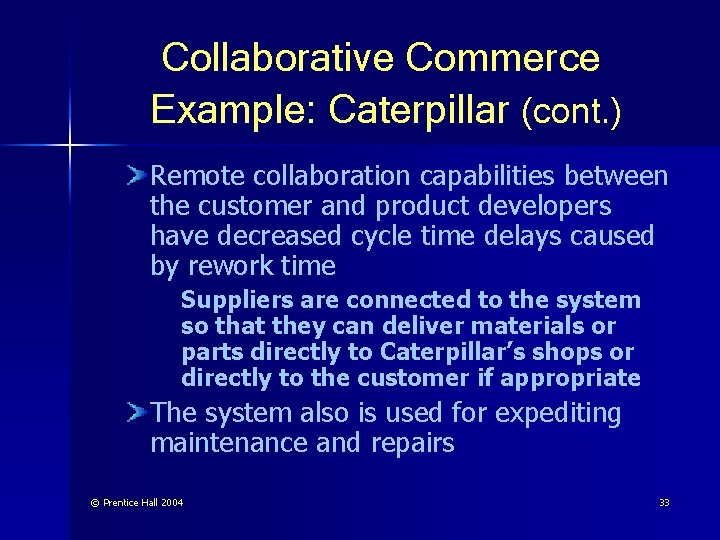 Collaborative Commerce Example: Caterpillar (cont.)

Remote collaboration capabilities between the customer and product developers have decreased cycle time delays caused by rework time

Suppliers are connected to the system so that they can deliver materials or parts directly to Caterpillar's shops or directly to the customer if appropriate

The system also is used for expediting maintenance and repairs

© Prentice Hall 2004

33